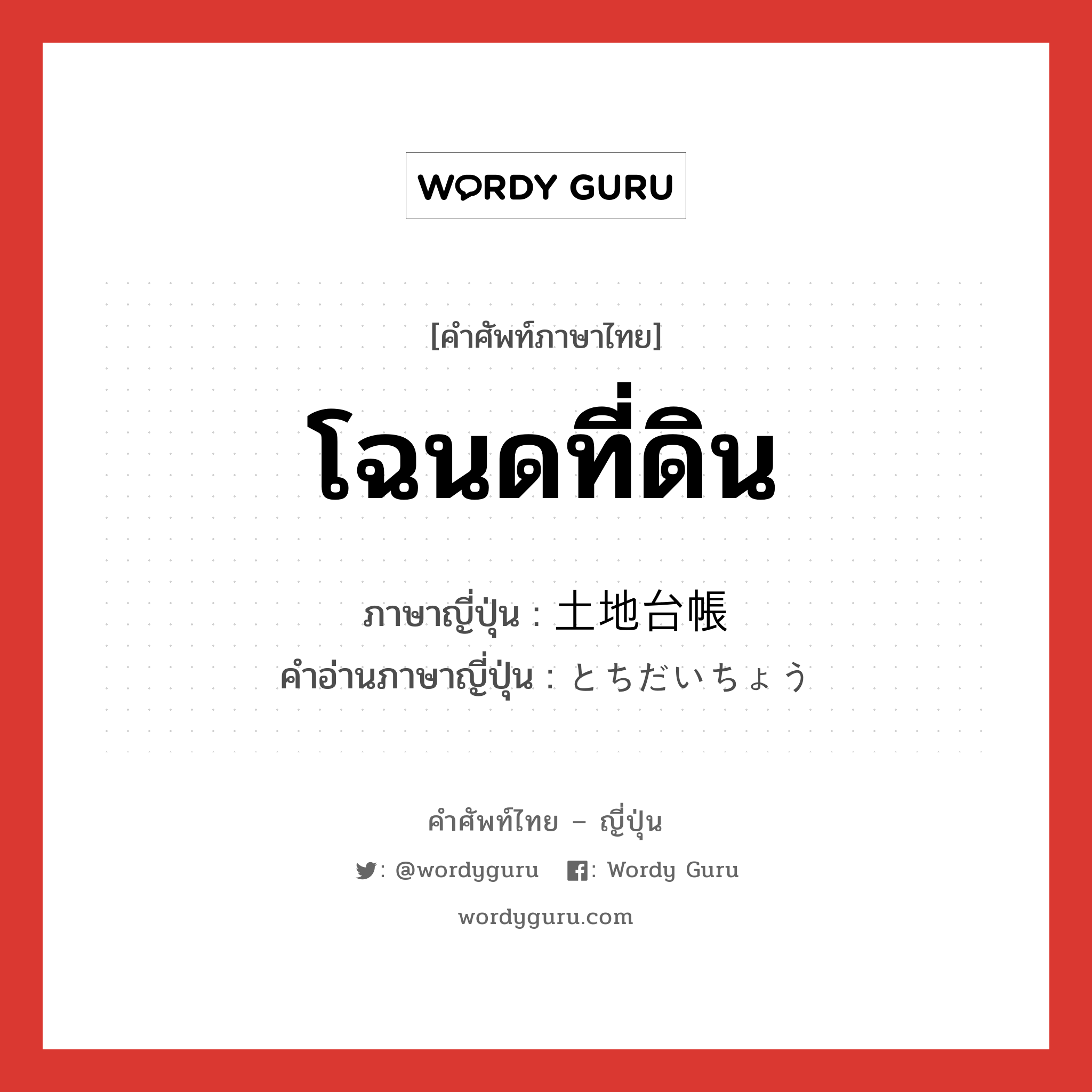 WORDY GURU

[คำศัพท์ภาษาไทย]

โฉนดที่ดิน

ภาษาญี่ปุ่น : 土地台帳
คำอ่านภาษาญี่ปุ่น : とちだいちょう

คำศัพท์ไทย – ญี่ปุ่น

: @wordyguru : Wordy Guru

wordyguru.com